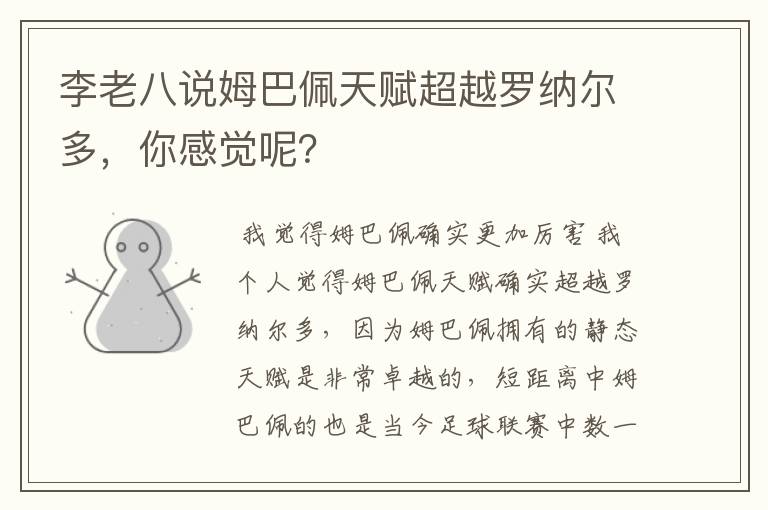 李老八说姆巴佩天赋超越罗纳尔多，你感觉呢?

我觉得姆巴佩确实更加厉害 我个人觉得姆巴佩天赋确实超越罗纳尔多，因为姆巴佩拥有的静态天赋是非常卓越的，短距离中姆巴佩的也是当今足球联赛中数一